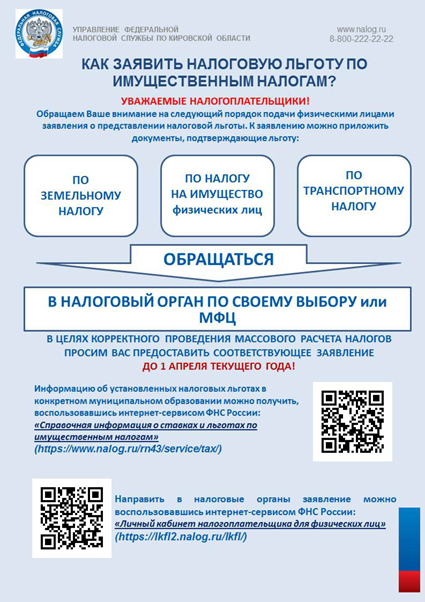 ФЕДЕРАЛЬНАЯ НАЛОГОВАЯ СЛУЖБА

УПРАВЛЕНИЕ ФЕДЕРАЛЬНОЙ НАЛОГОВОЙ СЛУЖБЫ ПО КИРОВСКОЙ ОБЛАСТИ

www.nalog.ru
8-800-222-22-22

КАК ЗАЯВИТЬ НАЛОГОВУЮ ЛЬГОТУ ПО ИМУЩЕСТВЕННЫМ НАЛОГАМ?

УВАЖАЕМЫЕ НАЛОГОПЛАТЕЛЬЩИКИ!

Обращаем Ваше внимание на следующий порядок подачи физическими лицами заявления о представлении налоговой льготы. К заявлению можно приложить документы, подтверждающие льготу:

ПО ЗЕМЕЛЬНОМУ НАЛОГУ

ПО НАЛОГУ НА ИМУЩЕСТВО физических лиц

ПО ТРАНСПОРТНОМУ НАЛОГУ

ОБРАЩАТЬСЯ

В НАЛОГОВЫЙ ОРГАН ПО СВОЕМУ ВЫБОРУ или МФЦ

В ЦЕЛЯХ КОРРЕКТНОГО ПРОВЕДЕНИЯ МАССОВОГО РАСЧЕТА НАЛОГОВ ПРОСИМ ВАС ПРЕДОСТАВИТЬ СООТВЕТСТВУЮЩЕЕ ЗАЯВЛЕНИЕ ДО 1 АПРЕЛЯ ТЕКУЩЕГО ГОДА!

Информацию об установленных налоговых льготах в конкретном муниципальном образовании можно получить, воспользовавшись интернет-сервисом ФНС России: «Справочная информация о ставках и льготах по имущественным налогам» (https://www.nalog.ru/rn43/service/tax/)

Направить в налоговые органы заявление можно воспользовавшись интернет-сервисом ФНС России: «Личный кабинет налогоплательщика для физических лиц» (https://lkfl2.nalog.ru/lkfl/)